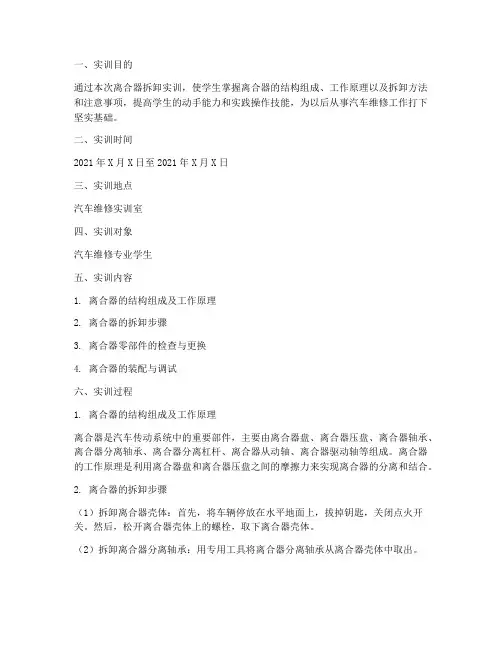 一、实训目的

通过本次离合器拆卸实训，使学生掌握离合器的结构组成、工作原理以及拆卸方法和注意事项，提高学生的动手能力和实践操作技能，为以后从事汽车维修工作打下坚实基础。

二、实训时间

2021 年 X 月 X 日至 2021 年 X 月 X 日

三、实训地点

汽车维修实训室

四、实训对象

汽车维修专业学生

五、实训内容

1. 离合器的结构组成及工作原理

2. 离合器的拆卸步骤

3. 离合器零部件的检查与更换

4. 离合器的装配与调试

六、实训过程

1. 离合器的结构组成及工作原理

离合器是汽车传动系统中的重要部件，主要由离合器盘、离合器压盘、离合器轴承、离合器分离轴承、离合器分离杠杆、离合器从动轴、离合器驱动轴等组成。离合器的工作原理是利用离合器盘和离合器压盘之间的摩擦力来实现离合器的分离和结合。

2. 离合器的拆卸步骤

（1）拆卸离合器壳体：首先，将车辆停放在水平地面上，拔掉钥匙，关闭点火开关。然后，松开离合器壳体上的螺栓，取下离合器壳体。

（2）拆卸离合器分离轴承：用专用工具将离合器分离轴承从离合器壳体中取出。